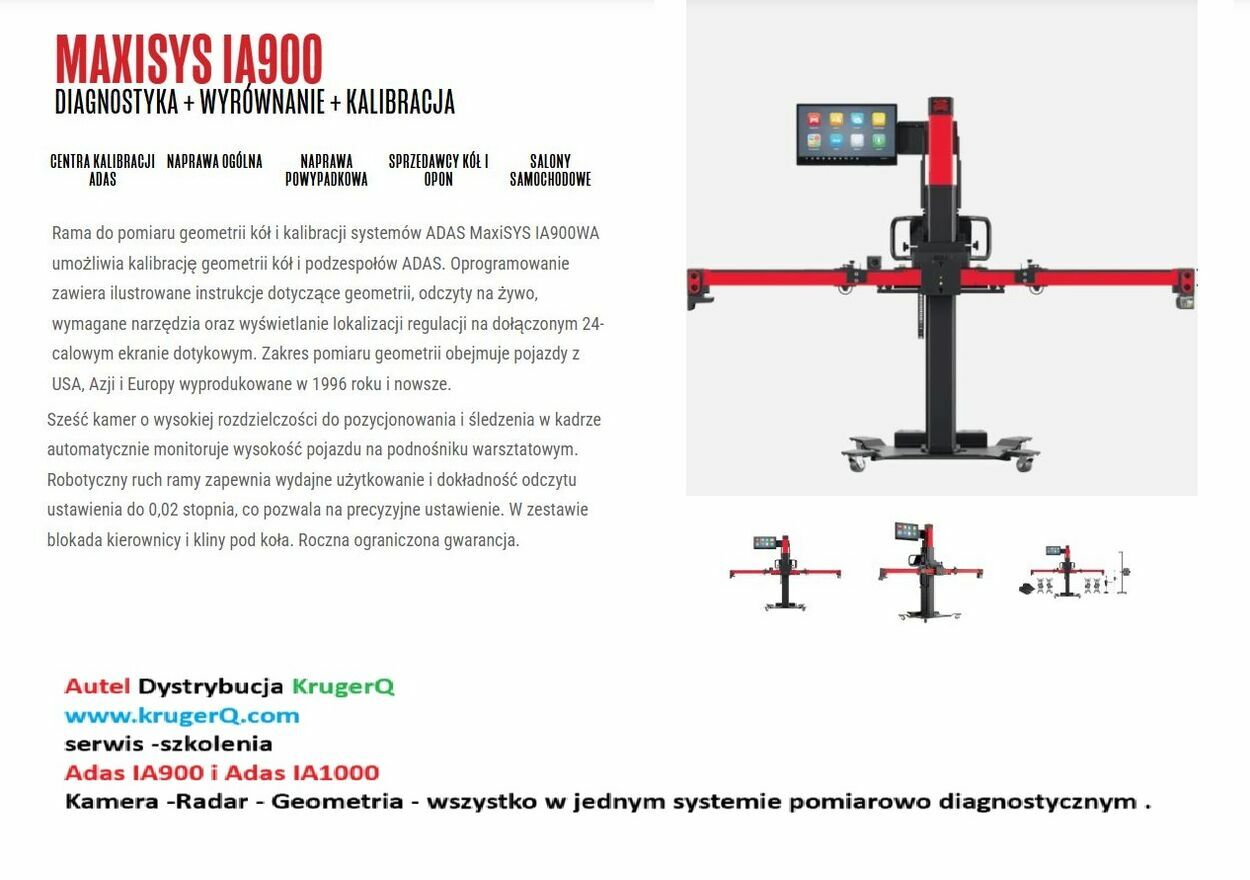 MAXISYS IA900
DIAGNOSTYKA + WYRÓWNANIE + KALIBRACJA

CENTRA KALIBRACJI ADAS

NAPRAWA OGÓLNA

NAPRAWA POWYPADKOWA

SPRZEDAWCY KÓŁ I OPON

SALONY SAMOCHODOWE

Rama do pomiaru geometrii kół i kalibracji systemów ADAS MaxiSYS IA900WA umożliwia kalibrację geometrii kół i podzespołów ADAS. Oprogramowanie zawiera ilustrowane instrukcje dotyczące geometrii, odczyty na żywo, wymagane narzędzia oraz wyświetlanie lokalizacji regulacji na dołączonym 24-calowym ekranie dotykowym. Zakres pomiaru geometrii obejmuje pojazdy z USA, Azji i Europy wyprodukowane w 1996 roku i nowsze.

Sześć kamer o wysokiej rozdzielczości do pozycjonowania i śledzenia w kadrze automatycznie monitoruje wysokość pojazdu na podnośniku warsztatowym. Robotyczny ruch ramy zapewnia wydajne użytkowanie i dokładność odczytu ustawienia do 0,02 stopnia, co pozwala na precyzyjne ustawienie. W zestawie blokada kierownicy i kliny pod koła. Roczna ograniczona gwarancja.

Autel Dystrybucja KrugerQ
www.krugerQ.com
serwis -szkolenia
Adas IA900 i Adas IA1000
Kamera -Radar - Geometria - wszystko w jednym systemie pomiarowo diagnostycznym .